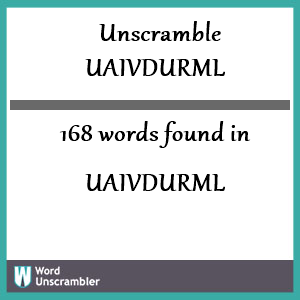 Unscramble
UAIVDURML

168 words found in

UAIVDURML

W Word Unscrambler